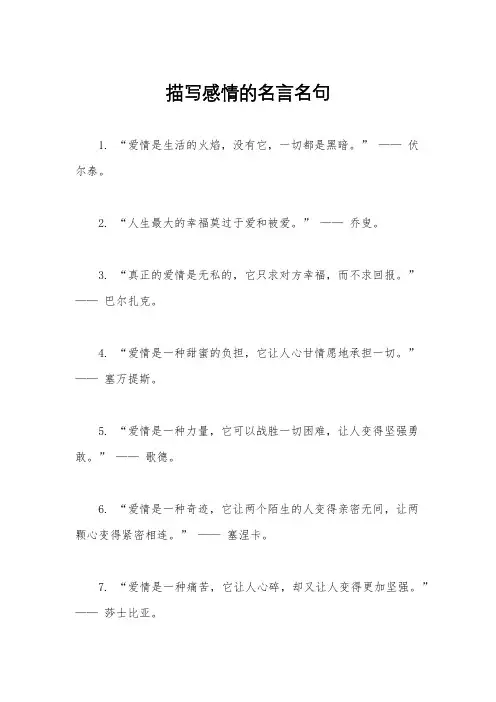 描写感情的名言名句

1. “爱情是生活的火焰，没有它，一切都是黑暗。” —— 伏尔泰。

2. “人生最大的幸福莫过于爱和被爱。” —— 乔叟。

3. “真正的爱情是无私的，它只求对方幸福，而不求回报。” —— 巴尔扎克。

4. “爱情是一种甜蜜的负担，它让人心甘情愿地承担一切。” —— 塞万提斯。

5. “爱情是一种力量，它可以战胜一切困难，让人变得坚强勇敢。” —— 歌德。

6. “爱情是一种奇迹，它让两个陌生的人变得亲密无间，让两颗心变得紧密相连。” —— 塞涅卡。

7. “爱情是一种痛苦，它让人心碎，却又让人变得更加坚强。” —— 莎士比亚。